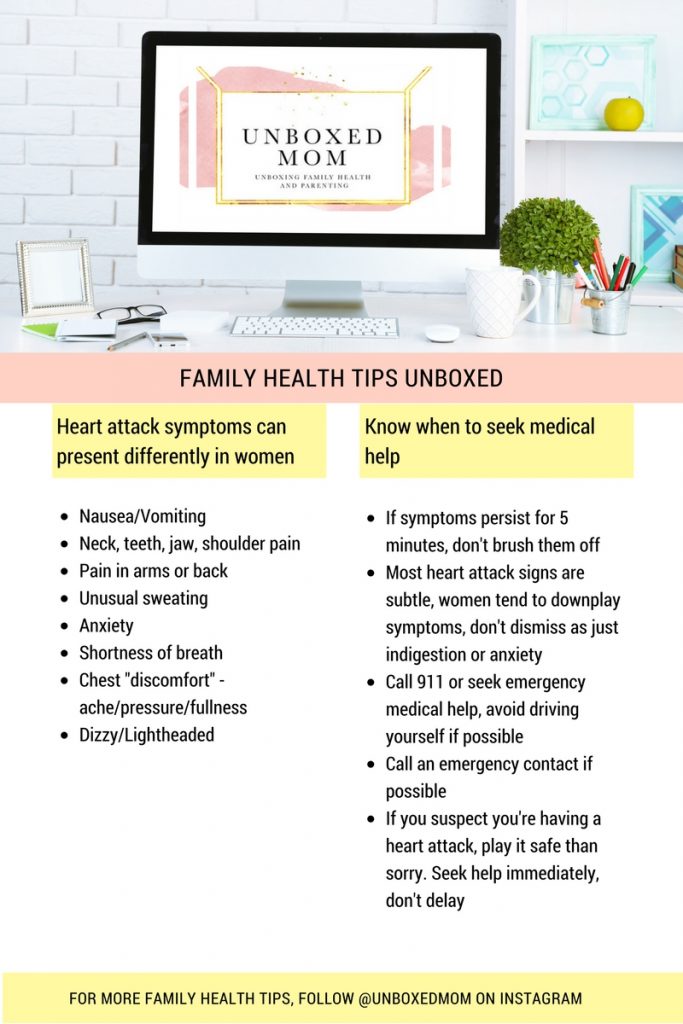 UNBOXED MOM
UNBOXING FAMILY HEALTH AND PARENTING

FAMILY HEALTH TIPS UNBOXED

Heart attack symptoms can present differently in women

- Nausea/Vomiting
- Neck, teeth, jaw, shoulder pain
- Pain in arms or back
- Unusual sweating
- Anxiety
- Shortness of breath
- Chest "discomfort" - ache/pressure/fullness
- Dizzy/Lightheaded

Know when to seek medical help

- If symptoms persist for 5 minutes, don't brush them off
- Most heart attack signs are subtle, women tend to downplay symptoms, don't dismiss as just indigestion or anxiety
- Call 911 or seek emergency medical help, avoid driving yourself if possible
- Call an emergency contact if possible
- If you suspect you're having a heart attack, play it safe than sorry. Seek help immediately, don't delay

FOR MORE FAMILY HEALTH TIPS, FOLLOW @UNBOXEDMOM ON INSTAGRAM